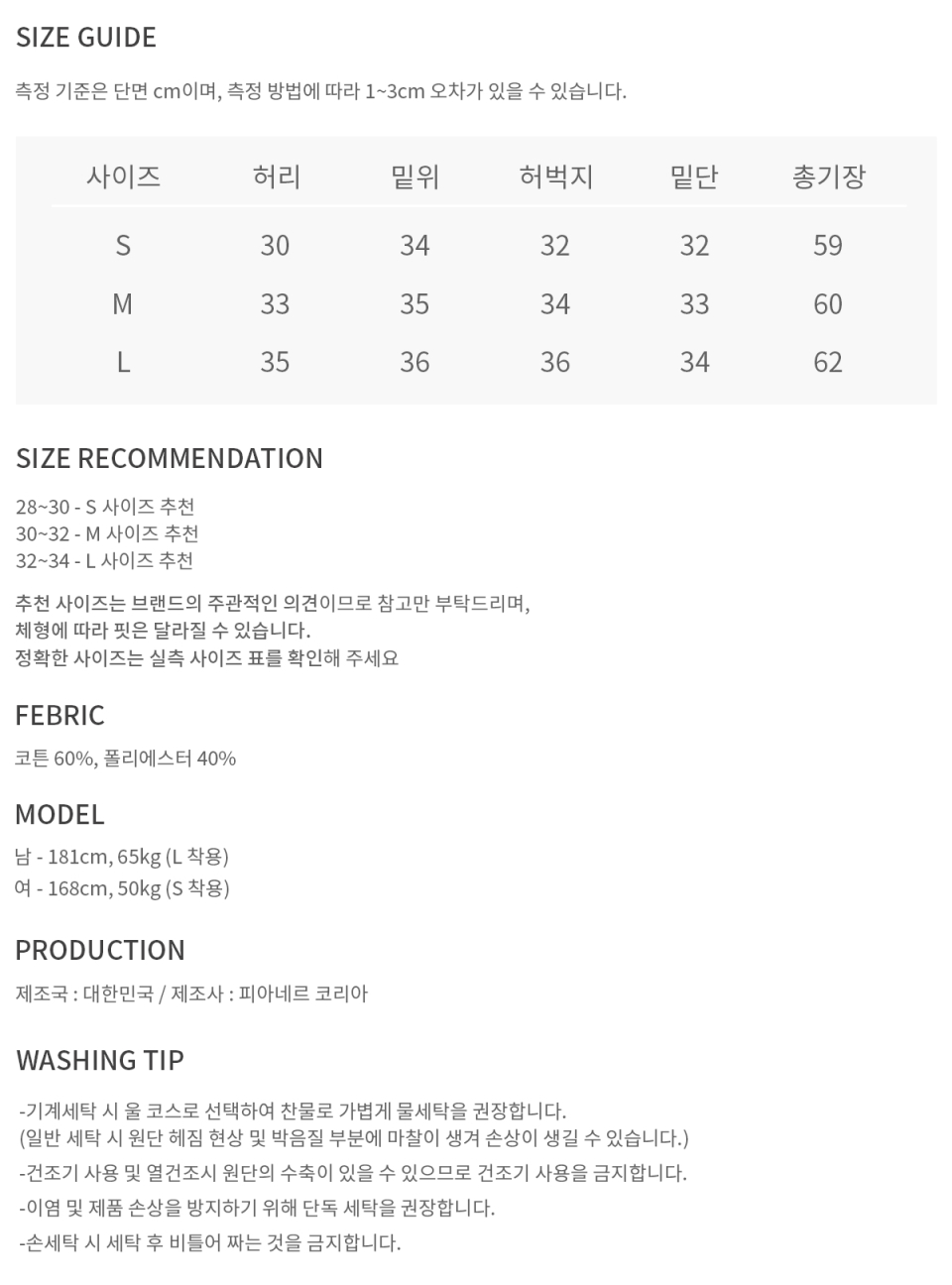 SIZE GUIDE

측정 기준은 단면 cm이며, 측정 방법에 따라 1~3cm 오차가 있을 수 있습니다.

| 사이즈 | 허리 | 밑위 | 허벅지 | 밑단 | 총기장 |
|---|---|---|---|---|---|
| S | 30 | 34 | 32 | 32 | 59 |
| M | 33 | 35 | 34 | 33 | 60 |
| L | 35 | 36 | 36 | 34 | 62 |

SIZE RECOMMENDATION

28~30 - S 사이즈 추천
30~32 - M 사이즈 추천
32~34 - L 사이즈 추천

추천 사이즈는 브랜드의 주관적인 의견이므로 참고만 부탁드리며,
체형에 따라 핏은 달라질 수 있습니다.
정확한 사이즈는 실측 사이즈 표를 확인해 주세요

FEBRIC

코튼 60%, 폴리에스터 40%

MODEL

남 - 181cm, 65kg (L 착용)
여 - 168cm, 50kg (S 착용)

PRODUCTION

제조국 : 대한민국 / 제조사 : 피아네르 코리아

WASHING TIP

-기계세탁 시 울 코스로 선택하여 찬물로 가볍게 물세탁을 권장합니다.
(일반 세탁 시 원단 헤짐 현상 및 박음질 부분에 마찰이 생겨 손상이 생길 수 있습니다.)
-건조기 사용 및 열건조시 원단의 수축이 있을 수 있으므로 건조기 사용을 금지합니다.
-이염 및 제품 손상을 방지하기 위해 단독 세탁을 권장합니다.
-손세탁 시 세탁 후 비틀어 짜는 것을 금지합니다.